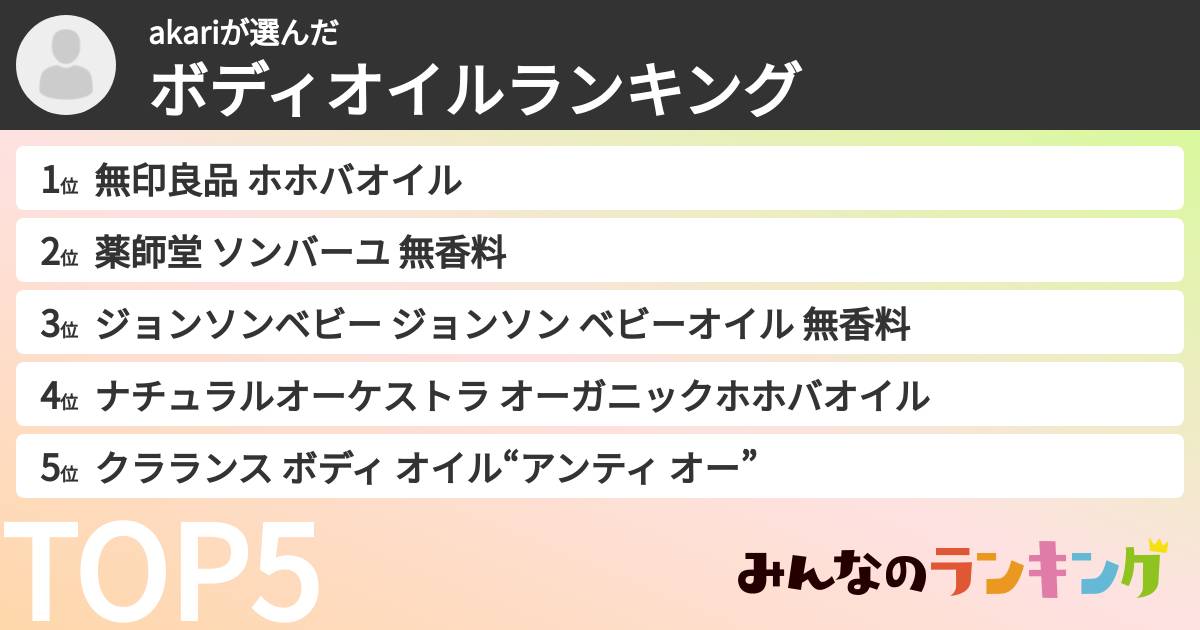 akariが選んだ
ボディオイルランキング

1位 無印良品 ホホバオイル
2位 薬師堂 ソンバーユ 無香料
3位 ジョンソンベビー ジョンソン ベビーオイル 無香料
4位 ナチュラルオーケストラ オーガニックホホバオイル
5位 クラランス ボディ オイル“アンティ オー”

TOP5

みんなのランキング